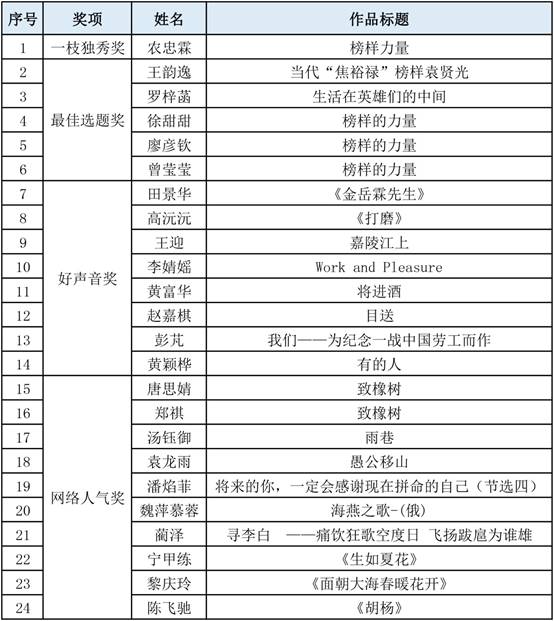 | 序号 | 奖项 | 姓名 | 作品标题 |
|---|---|---|---|
| 1 | 一枝独秀奖 | 农忠霖 | 榜样力量 |
| 2 | 最佳选题奖 | 王韵逸 | 当代“焦裕禄”榜样袁贤光 |
| 3 | | 罗梓菡 | 生活在英雄们的中间 |
| 4 | | 徐甜甜 | 榜样的力量 |
| 5 | | 廖彦钦 | 榜样的力量 |
| 6 | | 曾莹莹 | 榜样的力量 |
| 7 | 好声音奖 | 田景华 | 《金岳霖先生》 |
| 8 | | 高沅沅 | 《打磨》 |
| 9 | | 王迎 | 嘉陵江上 |
| 10 | | 李婧嫣 | Work and Pleasure |
| 11 | | 黄富华 | 将进酒 |
| 12 | | 赵嘉棋 | 目送 |
| 13 | | 彭芃 | 我们——为纪念一战中国劳工而作 |
| 14 | | 黄颖桦 | 有的人 |
| 15 | 网络人气奖 | 唐思婧 | 致橡树 |
| 16 | | 郑祺 | 致橡树 |
| 17 | | 汤钰御 | 雨巷 |
| 18 | | 袁龙雨 | 愚公移山 |
| 19 | | 潘焰菲 | 将来的你，一定会感谢现在拼命的自己（节选四） |
| 20 | | 魏萍慕蓉 | 海燕之歌-(俄) |
| 21 | | 蔺泽 | 寻李白　——痛饮狂歌空度日 飞扬跋扈为谁雄 |
| 22 | | 宁甲练 | 《生如夏花》 |
| 23 | | 黎庆玲 | 《面朝大海春暖花开》 |
| 24 | | 陈飞驰 | 《胡杨》 |